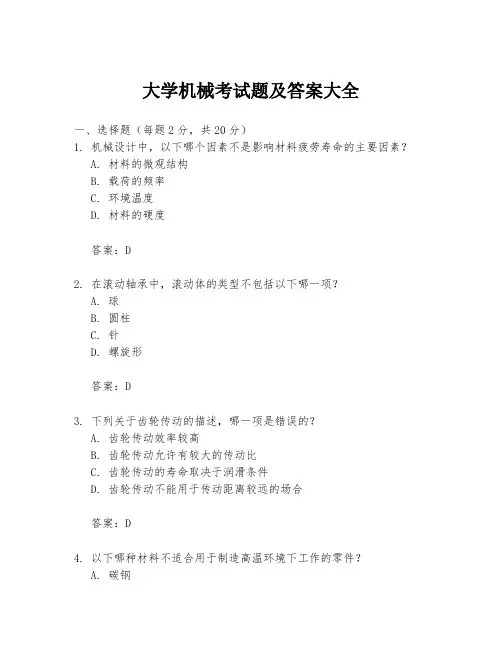 大学机械考试题及答案大全

一、选择题（每题 2 分，共 20 分）

1. 机械设计中，以下哪个因素不是影响材料疲劳寿命的主要因素？
A. 材料的微观结构
B. 载荷的频率
C. 环境温度
D. 材料的硬度

答案：D

2. 在滚动轴承中，滚动体的类型不包括以下哪一项？
A. 球
B. 圆柱
C. 针
D. 螺旋形

答案：D

3. 下列关于齿轮传动的描述，哪一项是错误的？
A. 齿轮传动效率较高
B. 齿轮传动允许有较大的传动比
C. 齿轮传动的寿命取决于润滑条件
D. 齿轮传动不能用于传动距离较远的场合

答案：D

4. 以下哪种材料不适合用于制造高温环境下工作的零件？
A. 碳钢